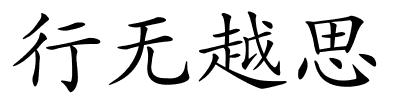 行无越思